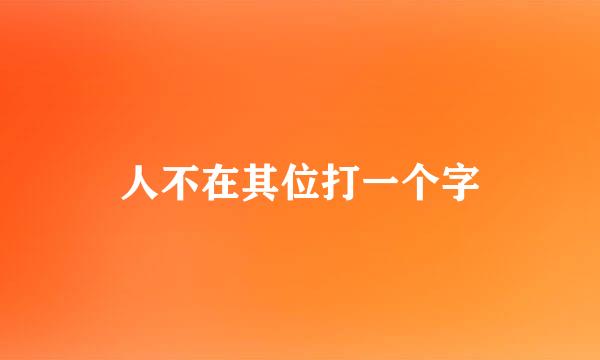 人不在其位打一个字